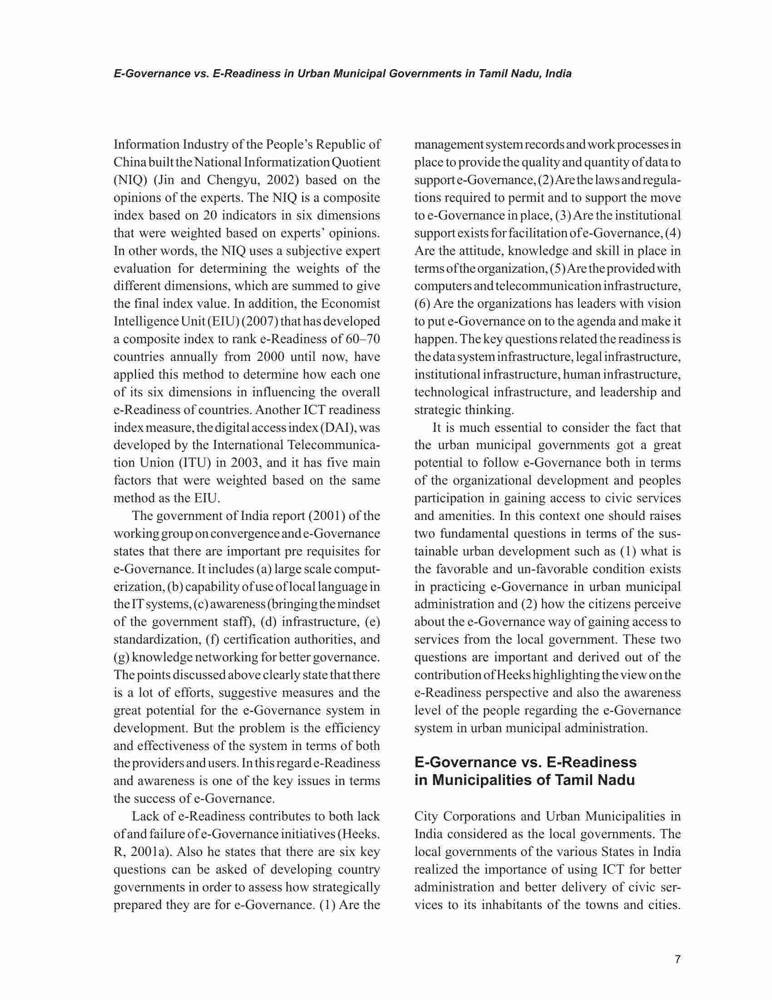 E-Governance vs. E-Readiness in Urban Municipal Governments in Tamil Nadu, India

Information Industry of the People's Republic of China built the National Informatization Quotient (NIQ) (Jin and Chengyu, 2002) based on the opinions of the experts. The NIQ is a composite index based on 20 indicators in six dimensions that were weighted based on experts' opinions. In other words, the NIQ uses a subjective expert evaluation for determining the weights of the different dimensions, which are summed to give the final index value. In addition, the Economist Intelligence Unit (EIU) (2007) that has developed a composite index to rank e-Readiness of 60–70 countries annually from 2000 until now, have applied this method to determine how each one of its six dimensions in influencing the overall e-Readiness of countries. Another ICT readiness index measure, the digital access index (DAI), was developed by the International Telecommunication Union (ITU) in 2003, and it has five main factors that were weighted based on the same method as the EIU.

The government of India report (2001) of the working group on convergence and e-Governance states that there are important pre requisites for e-Governance. It includes (a) large scale computerization, (b) capability of use of local language in the IT systems, (c) awareness (bringing the mindset of the government staff), (d) infrastructure, (e) standardization, (f) certification authorities, and (g) knowledge networking for better governance. The points discussed above clearly state that there is a lot of efforts, suggestive measures and the great potential for the e-Governance system in development. But the problem is the efficiency and effectiveness of the system in terms of both the providers and users. In this regard e-Readiness and awareness is one of the key issues in terms the success of e-Governance.

Lack of e-Readiness contributes to both lack of and failure of e-Governance initiatives (Heeks. R, 2001a). Also he states that there are six key questions can be asked of developing country governments in order to assess how strategically prepared they are for e-Governance. (1) Are the management system records and work processes in place to provide the quality and quantity of data to support e-Governance, (2) Are the laws and regulations required to permit and to support the move to e-Governance in place, (3) Are the institutional support exists for facilitation of e-Governance, (4) Are the attitude, knowledge and skill in place in terms of the organization, (5) Are the provided with computers and telecommunication infrastructure, (6) Are the organizations has leaders with vision to put e-Governance on to the agenda and make it happen. The key questions related the readiness is the data system infrastructure, legal infrastructure, institutional infrastructure, human infrastructure, technological infrastructure, and leadership and strategic thinking.

It is much essential to consider the fact that the urban municipal governments got a great potential to follow e-Governance both in terms of the organizational development and peoples participation in gaining access to civic services and amenities. In this context one should raises two fundamental questions in terms of the sustainable urban development such as (1) what is the favorable and un-favorable condition exists in practicing e-Governance in urban municipal administration and (2) how the citizens perceive about the e-Governance way of gaining access to services from the local government. These two questions are important and derived out of the contribution of Heeks highlighting the view on the e-Readiness perspective and also the awareness level of the people regarding the e-Governance system in urban municipal administration.

E-Governance vs. E-Readiness in Municipalities of Tamil Nadu

City Corporations and Urban Municipalities in India considered as the local governments. The local governments of the various States in India realized the importance of using ICT for better administration and better delivery of civic services to its inhabitants of the towns and cities.

7